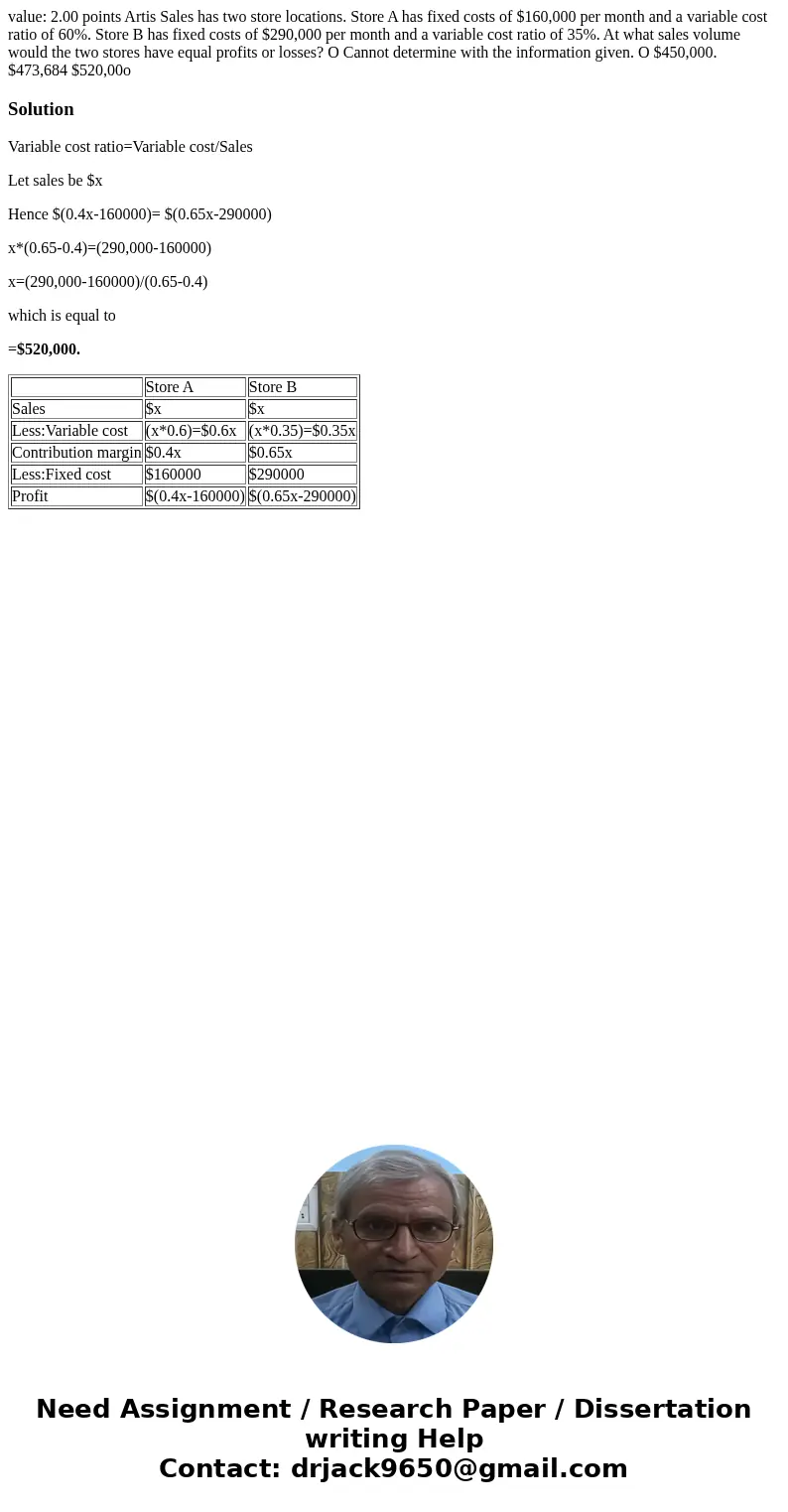 value: 2.00 points Artis Sales has two store locations. Store A has fixed costs of \$160,000 per month and a variable cost ratio of 60%. Store B has fixed costs of \$290,000 per month and a variable cost ratio of 35%. At what sales volume would the two stores have equal profits or losses? O Cannot determine with the information given. O \$450,000. \$473,684 \$520,00o

Solution

Variable cost ratio=Variable cost/Sales

Let sales be \$x

Hence \$(0.4x-160000)= \$(0.65x-290000)

x*(0.65-0.4)=(290,000-160000)

x=(290,000-160000)/(0.65-0.4)

which is equal to

=\$520,000.

| | Store A | Store B |
|---|---|---|
| Sales | \$x | \$x |
| Less:Variable cost | (x*0.6)=\$0.6x | (x*0.35)=\$0.35x |
| Contribution margin | \$0.4x | \$0.65x |
| Less:Fixed cost | \$160000 | \$290000 |
| Profit | \$(0.4x-160000) | \$(0.65x-290000) |

Need Assignment / Research Paper / Dissertation writing Help
Contact: drjack9650@gmail.com